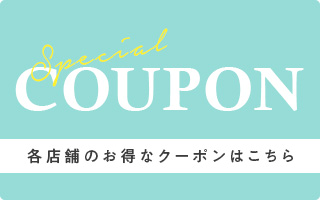 Special
COUPON

各店舗のお得なクーポンはこちら